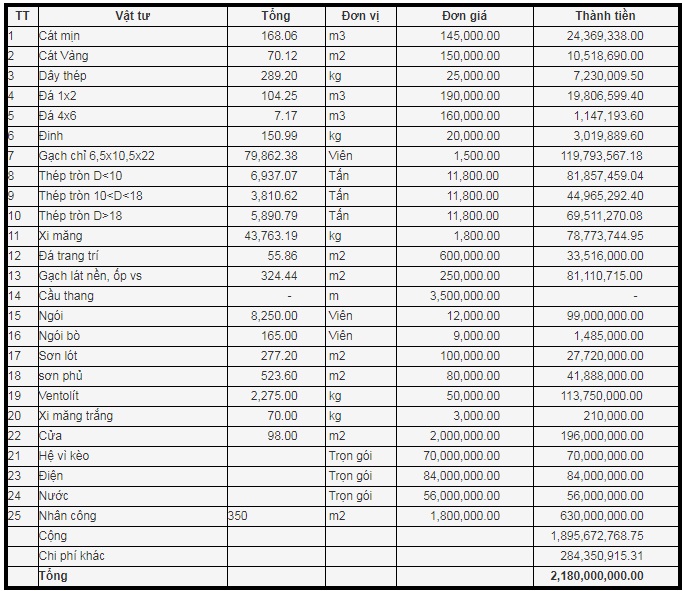 | TT | Vật tư | Tổng | Đơn vị | Đơn giá | Thành tiền |
|---|---|---|---|---|---|
| 1 | Cát mịn | 168.06 | m3 | 145,000.00 | 24,369,338.00 |
| 2 | Cát Vàng | 70.12 | m2 | 150,000.00 | 10,518,690.00 |
| 3 | Dây thép | 289.20 | kg | 25,000.00 | 7,230,009.50 |
| 4 | Đá 1x2 | 104.25 | m3 | 190,000.00 | 19,806,599.40 |
| 5 | Đá 4x6 | 7.17 | m3 | 160,000.00 | 1,147,193.60 |
| 6 | Đinh | 150.99 | kg | 20,000.00 | 3,019,889.60 |
| 7 | Gạch chỉ 6,5x10,5x22 | 79,862.38 | Viên | 1,500.00 | 119,793,567.18 |
| 8 | Thép tròn D<10 | 6,937.07 | Tấn | 11,800.00 | 81,857,459.04 |
| 9 | Thép tròn 10<D<18 | 3,810.62 | Tấn | 11,800.00 | 44,965,292.40 |
| 10 | Thép tròn D>18 | 5,890.79 | Tấn | 11,800.00 | 69,511,270.08 |
| 11 | Xi măng | 43,763.19 | kg | 1,800.00 | 78,773,744.95 |
| 12 | Đá trang trí | 55.86 | m2 | 600,000.00 | 33,516,000.00 |
| 13 | Gạch lát nền, ốp vs | 324.44 | m2 | 250,000.00 | 81,110,715.00 |
| 14 | Cầu thang | - | m | 3,500,000.00 | - |
| 15 | Ngói | 8,250.00 | Viên | 12,000.00 | 99,000,000.00 |
| 16 | Ngói bò | 165.00 | Viên | 9,000.00 | 1,485,000.00 |
| 17 | Sơn lót | 277.20 | m2 | 100,000.00 | 27,720,000.00 |
| 18 | sơn phủ | 523.60 | m2 | 80,000.00 | 41,888,000.00 |
| 19 | Ventolít | 2,275.00 | kg | 50,000.00 | 113,750,000.00 |
| 20 | Xi măng trắng | 70.00 | kg | 3,000.00 | 210,000.00 |
| 22 | Cửa | 98.00 | m2 | 2,000,000.00 | 196,000,000.00 |
| 21 | Hệ vì kèo | | Trọn gói | 70,000,000.00 | 70,000,000.00 |
| 23 | Điện | | Trọn gói | 84,000,000.00 | 84,000,000.00 |
| 24 | Nước | | Trọn gói | 56,000,000.00 | 56,000,000.00 |
| 25 | Nhân công | 350 | m2 | 1,800,000.00 | 630,000,000.00 |
| | Cộng | | | | 1,895,672,768.75 |
| | Chi phí khác | | | | 284,350,915.31 |
| | Tổng | | | | 2,180,000,000.00 |